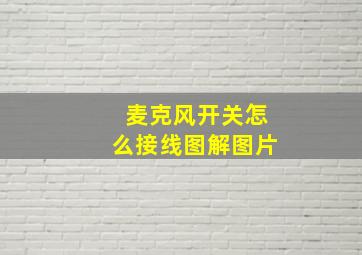 麦克风开关怎么接线图解图片